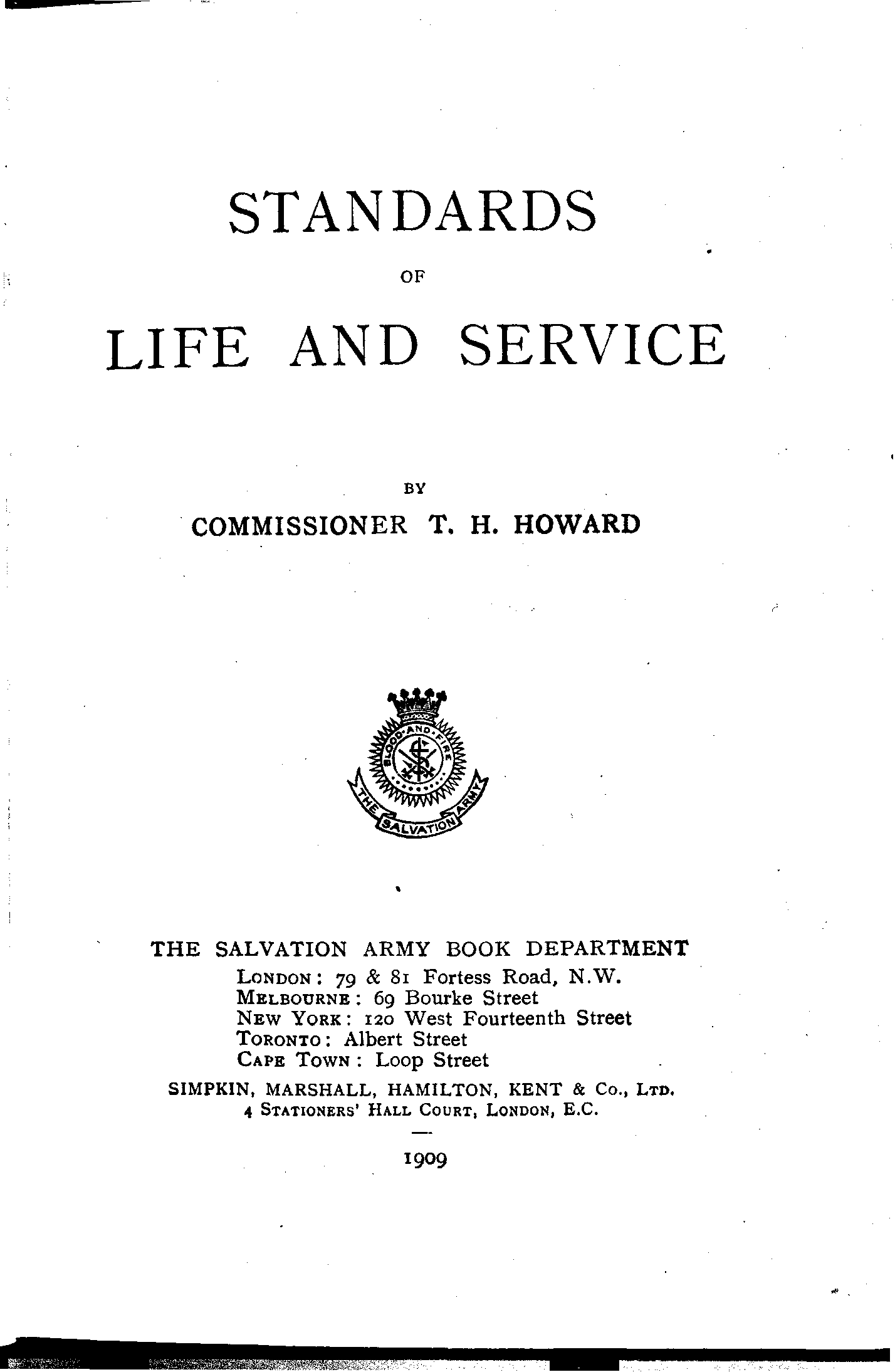 STANDARDS

OF

LIFE AND SERVICE

BY

COMMISSIONER T. H. HOWARD

BLOOD AND FIRE

THE SALVATION ARMY

THE SALVATION ARMY BOOK DEPARTMENT
LONDON: 79 & 81 Fortess Road, N.W.
MELBOURNE: 69 Bourke Street
NEW YORK: 120 West Fourteenth Street
TORONTO: Albert Street
CAPE TOWN: Loop Street

SIMPKIN, MARSHALL, HAMILTON, KENT & Co., LTD.
4 STATIONERS' HALL COURT, LONDON, E.C.

1909